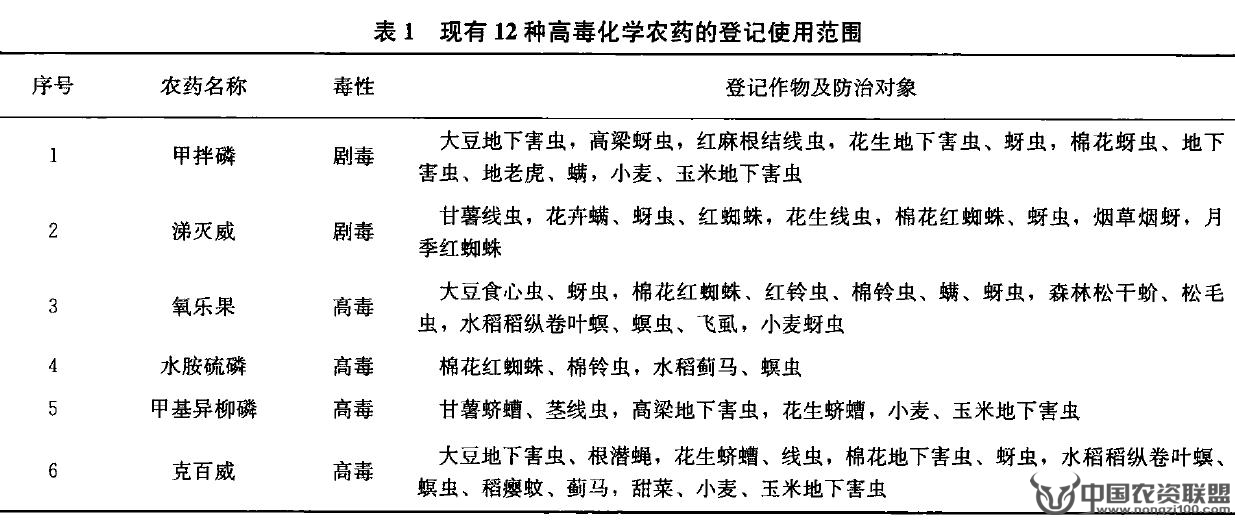 表 1　现有 12 种高毒化学农药的登记使用范围

| 序号 | 农药名称 | 毒性 | 登记作物及防治对象 |
|---|---|---|---|
| 1 | 甲拌磷 | 剧毒 | 大豆地下害虫，高粱蚜虫，红麻根结线虫，花生地下害虫、蚜虫，棉花蚜虫、地下害虫、地老虎、螨，小麦、玉米地下害虫 |
| 2 | 涕灭威 | 剧毒 | 甘薯线虫，花卉螨、蚜虫、红蜘蛛，花生线虫，棉花红蜘蛛、蚜虫，烟草烟蚜，月季红蜘蛛 |
| 3 | 氧乐果 | 高毒 | 大豆食心虫、蚜虫，棉花红蜘蛛、红铃虫、棉铃虫、螨、蚜虫，森林松干蚧、松毛虫，水稻稻纵卷叶螟、螟虫、飞虱，小麦蚜虫 |
| 4 | 水胺硫磷 | 高毒 | 棉花红蜘蛛、棉铃虫，水稻蓟马、螟虫 |
| 5 | 甲基异柳磷 | 高毒 | 甘薯蛴螬、茎线虫，高粱地下害虫，花生蛴螬，小麦、玉米地下害虫 |
| 6 | 克百威 | 高毒 | 大豆地下害虫、根潜蝇，花生蛴螬、线虫，棉花地下害虫、蚜虫，水稻稻纵卷叶螟、螟虫、稻瘿蚊、蓟马，甜菜、小麦、玉米地下害虫 |

中国农资联盟
www.nongzi100.com